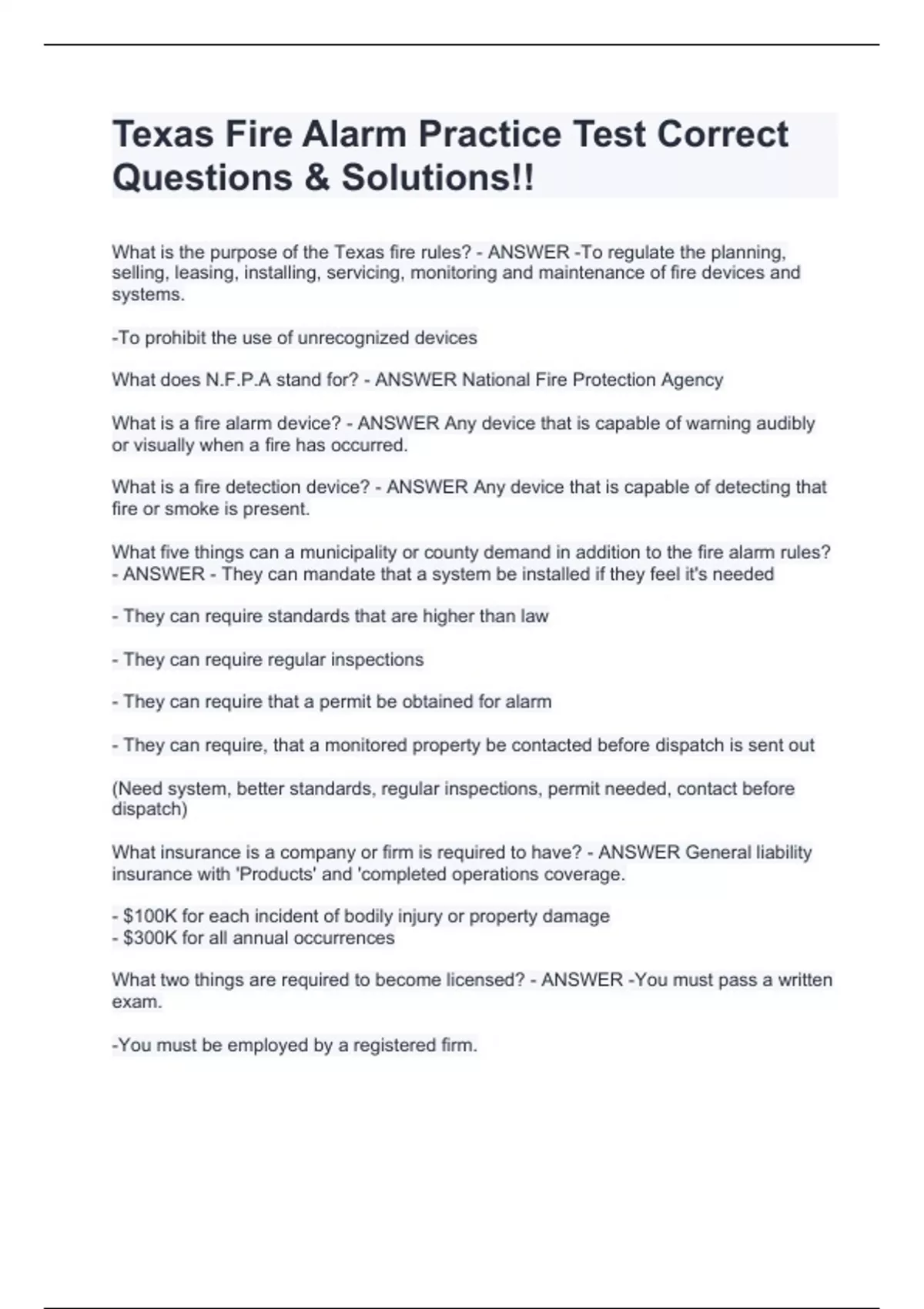 Texas Fire Alarm Practice Test Correct Questions & Solutions!!

What is the purpose of the Texas fire rules? - ANSWER -To regulate the planning, selling, leasing, installing, servicing, monitoring and maintenance of fire devices and systems.

-To prohibit the use of unrecognized devices

What does N.F.P.A stand for? - ANSWER National Fire Protection Agency

What is a fire alarm device? - ANSWER Any device that is capable of warning audibly or visually when a fire has occurred.

What is a fire detection device? - ANSWER Any device that is capable of detecting that fire or smoke is present.

What five things can a municipality or county demand in addition to the fire alarm rules? - ANSWER - They can mandate that a system be installed if they feel it's needed

- They can require standards that are higher than law

- They can require regular inspections

- They can require that a permit be obtained for alarm

- They can require, that a monitored property be contacted before dispatch is sent out

(Need system, better standards, regular inspections, permit needed, contact before dispatch)

What insurance is a company or firm is required to have? - ANSWER General liability insurance with 'Products' and 'completed operations coverage.

- $100K for each incident of bodily injury or property damage
- $300K for all annual occurrences

What two things are required to become licensed? - ANSWER -You must pass a written exam.

-You must be employed by a registered firm.